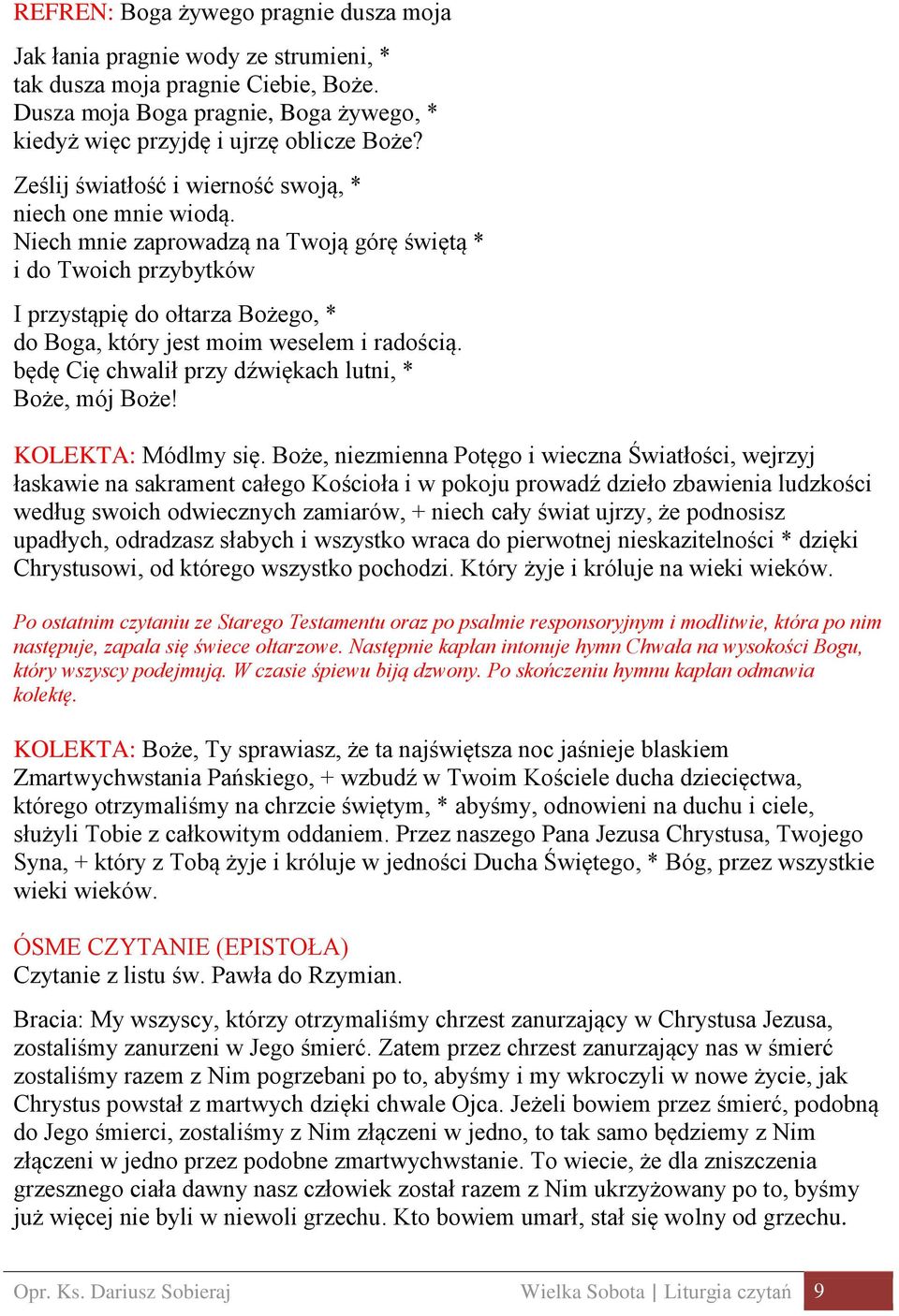 REFREN: Boga żywego pragnie dusza moja

Jak łania pragnie wody ze strumieni, *
tak dusza moja pragnie Ciebie, Boże.
Dusza moja Boga pragnie, Boga żywego, *
kiedyż więc przyjdę i ujrzę oblicze Boże?

Ześlij światłość i wierność swoją, *
niech one mnie wiodą.
Niech mnie zaprowadzą na Twoją górę świętą *
i do Twoich przybytków

I przystąpię do ołtarza Bożego, *
do Boga, który jest moim weselem i radością.
będę Cię chwalił przy dźwiękach lutni, *
Boże, mój Boże!

KOLEKTA: Módlmy się. Boże, niezmienna Potęgo i wieczna Światłości, wejrzyj łaskawie na sakrament całego Kościoła i w pokoju prowadź dzieło zbawienia ludzkości według swoich odwiecznych zamiarów, + niech cały świat ujrzy, że podnosisz upadłych, odradzasz słabych i wszystko wraca do pierwotnej nieskazitelności * dzięki Chrystusowi, od którego wszystko pochodzi. Który żyje i króluje na wieki wieków.

Po ostatnim czytaniu ze Starego Testamentu oraz po psalmie responsoryjnym i modlitwie, która po nim następuje, zapala się świece ołtarzowe. Następnie kapłan intonuje hymn Chwała na wysokości Bogu, który wszyscy podejmują. W czasie śpiewu biją dzwony. Po skończeniu hymnu kapłan odmawia kolektę.

KOLEKTA: Boże, Ty sprawiasz, że ta najświętsza noc jaśnieje blaskiem Zmartwychwstania Pańskiego, + wzbudź w Twoim Kościele ducha dziecięctwa, którego otrzymaliśmy na chrzcie świętym, * abyśmy, odnowieni na duchu i ciele, służyli Tobie z całkowitym oddaniem. Przez naszego Pana Jezusa Chrystusa, Twojego Syna, + który z Tobą żyje i króluje w jedności Ducha Świętego, * Bóg, przez wszystkie wieki wieków.

ÓSME CZYTANIE (EPISTOŁA)
Czytanie z listu św. Pawła do Rzymian.

Bracia: My wszyscy, którzy otrzymaliśmy chrzest zanurzający w Chrystusa Jezusa, zostaliśmy zanurzeni w Jego śmierć. Zatem przez chrzest zanurzający nas w śmierć zostaliśmy razem z Nim pogrzebani po to, abyśmy i my wkroczyli w nowe życie, jak Chrystus powstał z martwych dzięki chwale Ojca. Jeżeli bowiem przez śmierć, podobną do Jego śmierci, zostaliśmy z Nim złączeni w jedno, to tak samo będziemy z Nim złączeni w jedno przez podobne zmartwychwstanie. To wiecie, że dla zniszczenia grzesznego ciała dawny nasz człowiek został razem z Nim ukrzyżowany po to, byśmy już więcej nie byli w niewoli grzechu. Kto bowiem umarł, stał się wolny od grzechu.

Opr. Ks. Dariusz Sobieraj    Wielka Sobota | Liturgia czytań    9